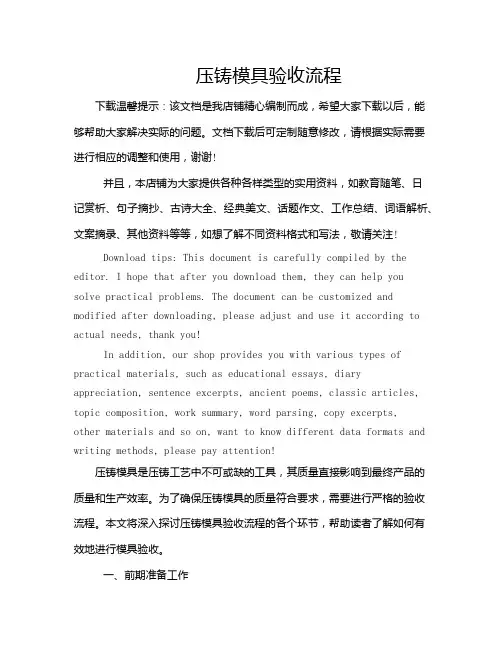 压铸模具验收流程

下载温馨提示：该文档是我店铺精心编制而成，希望大家下载以后，能够帮助大家解决实际的问题。文档下载后可定制随意修改，请根据实际需要进行相应的调整和使用，谢谢!

并且，本店铺为大家提供各种各样类型的实用资料，如教育随笔、日记赏析、句子摘抄、古诗大全、经典美文、话题作文、工作总结、词语解析、文案摘录、其他资料等等，如想了解不同资料格式和写法，敬请关注!

Download tips: This document is carefully compiled by the editor. I hope that after you download them, they can help you solve practical problems. The document can be customized and modified after downloading, please adjust and use it according to actual needs, thank you!

In addition, our shop provides you with various types of practical materials, such as educational essays, diary appreciation, sentence excerpts, ancient poems, classic articles, topic composition, work summary, word parsing, copy excerpts, other materials and so on, want to know different data formats and writing methods, please pay attention!

压铸模具是压铸工艺中不可或缺的工具，其质量直接影响到最终产品的质量和生产效率。为了确保压铸模具的质量符合要求，需要进行严格的验收流程。本文将深入探讨压铸模具验收流程的各个环节，帮助读者了解如何有效地进行模具验收。

一、前期准备工作